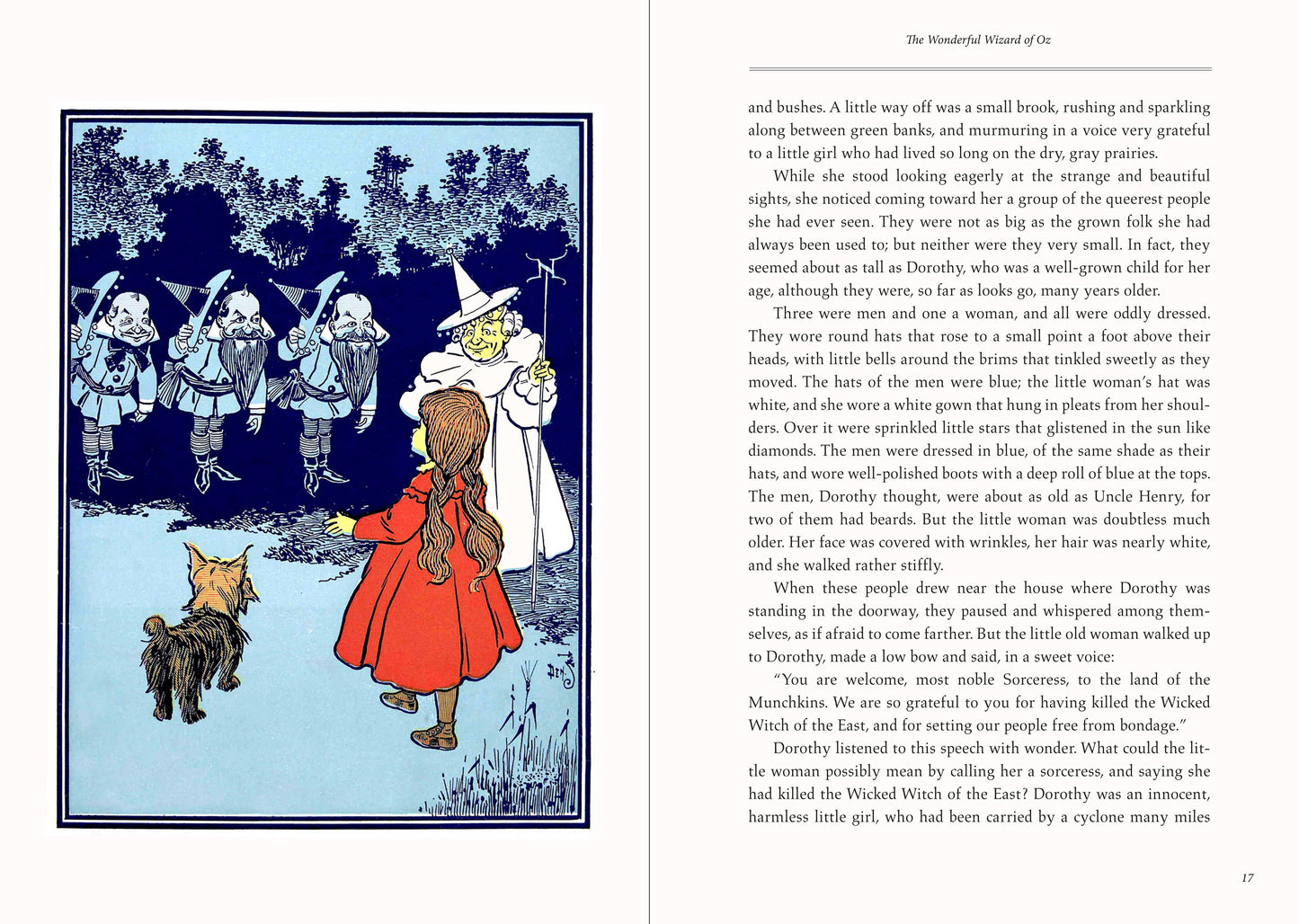 The Wonderful Wizard of Oz

and bushes. A little way off was a small brook, rushing and sparkling along between green banks, and murmuring in a voice very grateful to a little girl who had lived so long on the dry, gray prairies.

While she stood looking eagerly at the strange and beautiful sights, she noticed coming toward her a group of the queerest people she had ever seen. They were not as big as the grown folk she had always been used to; but neither were they very small. In fact, they seemed about as tall as Dorothy, who was a well-grown child for her age, although they were, so far as looks go, many years older.

Three were men and one a woman, and all were oddly dressed. They wore round hats that rose to a small point a foot above their heads, with little bells around the brims that tinkled sweetly as they moved. The hats of the men were blue; the little woman's hat was white, and she wore a white gown that hung in pleats from her shoulders. Over it were sprinkled little stars that glistened in the sun like diamonds. The men were dressed in blue, of the same shade as their hats, and wore well-polished boots with a deep roll of blue at the tops. The men, Dorothy thought, were about as old as Uncle Henry, for two of them had beards. But the little woman was doubtless much older. Her face was covered with wrinkles, her hair was nearly white, and she walked rather stiffly.

When these people drew near the house where Dorothy was standing in the doorway, they paused and whispered among themselves, as if afraid to come farther. But the little old woman walked up to Dorothy, made a low bow and said, in a sweet voice:

"You are welcome, most noble Sorceress, to the land of the Munchkins. We are so grateful to you for having killed the Wicked Witch of the East, and for setting our people free from bondage."

Dorothy listened to this speech with wonder. What could the little woman possibly mean by calling her a sorceress, and saying she had killed the Wicked Witch of the East? Dorothy was an innocent, harmless little girl, who had been carried by a cyclone many miles

17